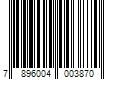 7 896004 003870